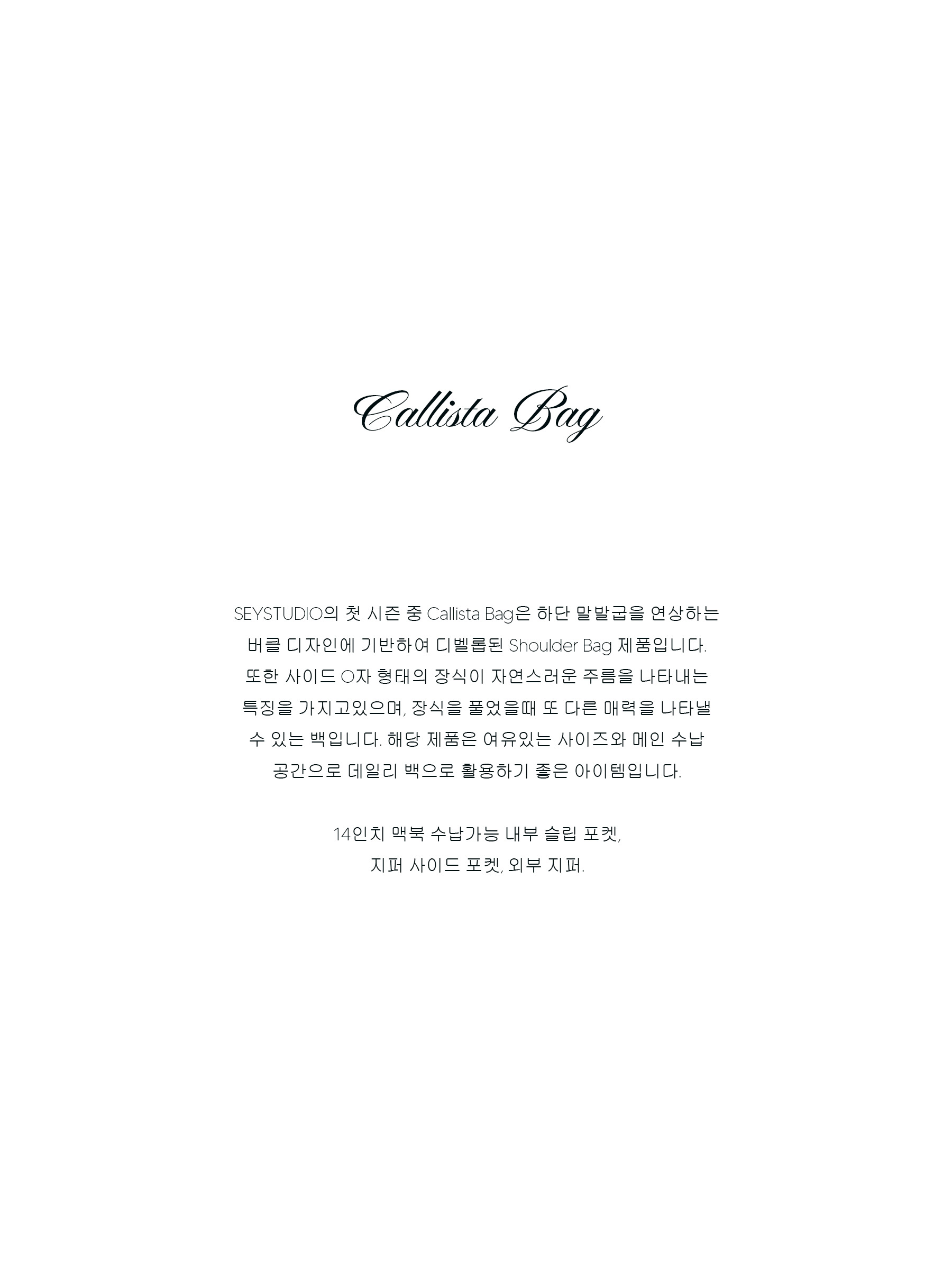 Callista Bag

SEYSTUDIO의 첫 시즌 중 Callista Bag은 하단 말발굽을 연상하는 버클 디자인에 기반하여 디벨롭된 Shoulder Bag 제품입니다. 또한 사이드 O자 형태의 장식이 자연스러운 주름을 나타내는 특징을 가지고있으며, 장식을 풀었을때 또 다른 매력을 나타낼 수 있는 백입니다. 해당 제품은 여유있는 사이즈와 메인 수납 공간으로 데일리 백으로 활용하기 좋은 아이템입니다.

14인치 맥북 수납가능 내부 슬립 포켓,
지퍼 사이드 포켓, 외부 지퍼.